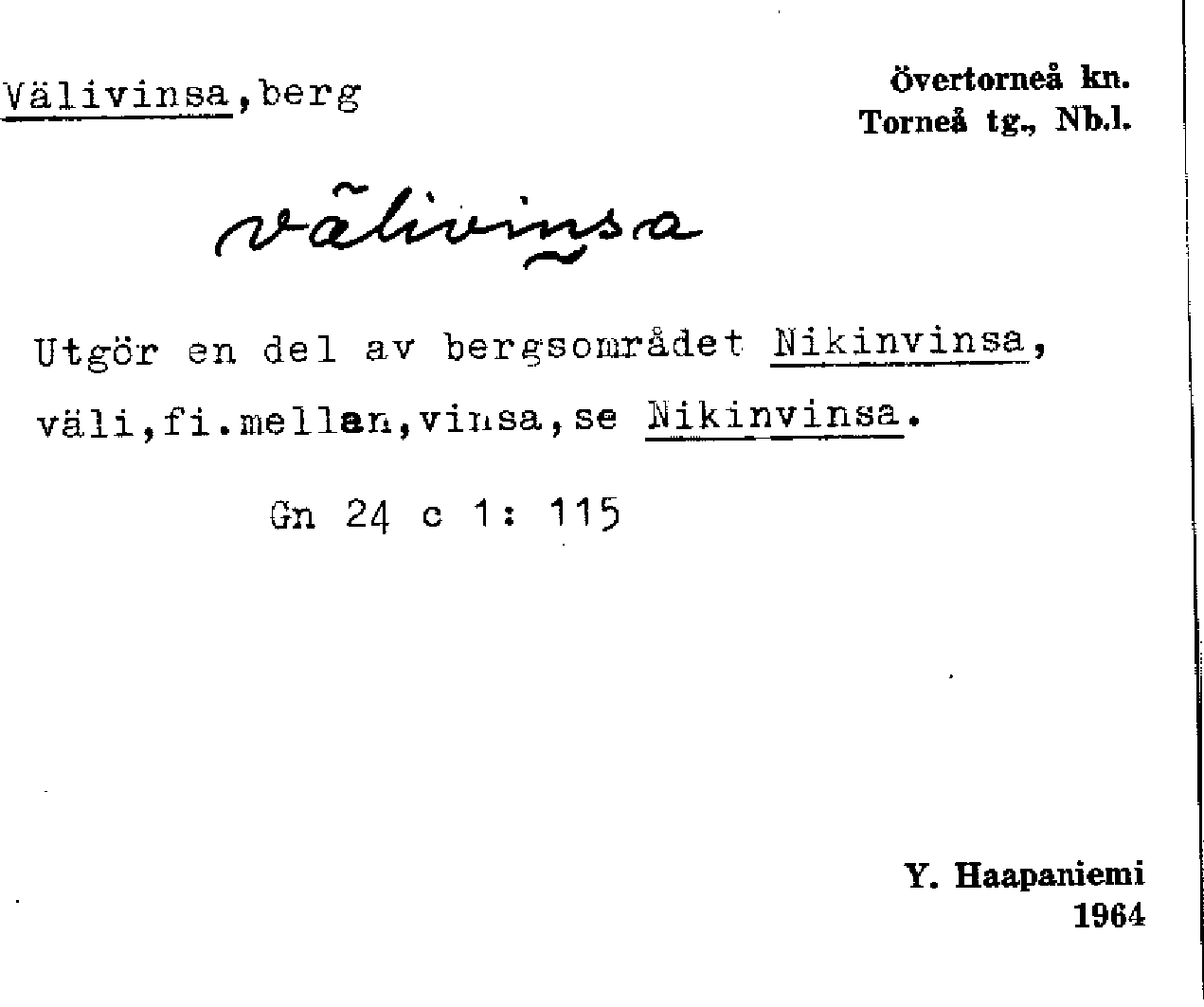 Välivinsa,berg

Övertorneå kn.
Torneå tg., Nb.l.

välivinsa

Utgör en del av bergsområdet Nikinvinsa, väli,fi.mellan,vinsa,se Nikinvinsa.

Gn 24 c 1: 115

Y. Haapaniemi
1964